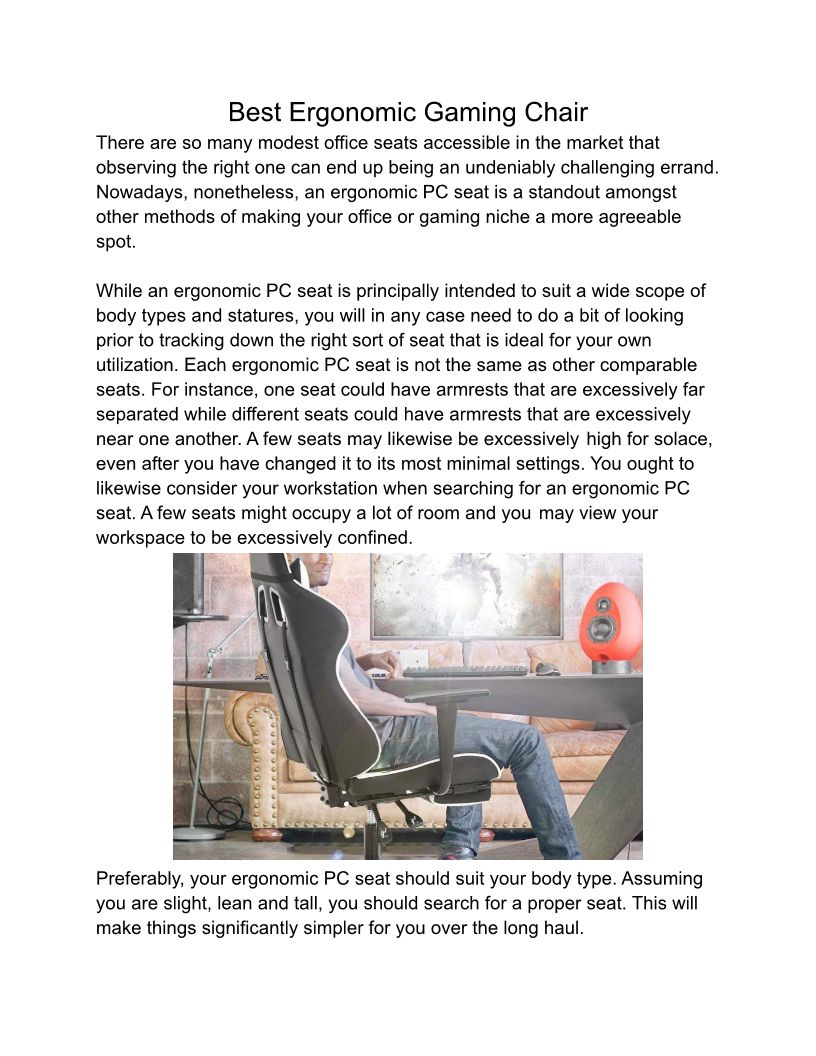 Best Ergonomic Gaming Chair

There are so many modest office seats accessible in the market that observing the right one can end up being an undeniably challenging errand. Nowadays, nonetheless, an ergonomic PC seat is a standout amongst other methods of making your office or gaming niche a more agreeable spot.

While an ergonomic PC seat is principally intended to suit a wide scope of body types and statures, you will in any case need to do a bit of looking prior to tracking down the right sort of seat that is ideal for your own utilization. Each ergonomic PC seat is not the same as other comparable seats. For instance, one seat could have armrests that are excessively far separated while different seats could have armrests that are excessively near one another. A few seats may likewise be excessively high for solace, even after you have changed it to its most minimal settings. You ought to likewise consider your workstation when searching for an ergonomic PC seat. A few seats might occupy a lot of room and you may view your workspace to be excessively confined.

Preferably, your ergonomic PC seat should suit your body type. Assuming you are slight, lean and tall, you should search for a proper seat. This will make things significantly simpler for you over the long haul.